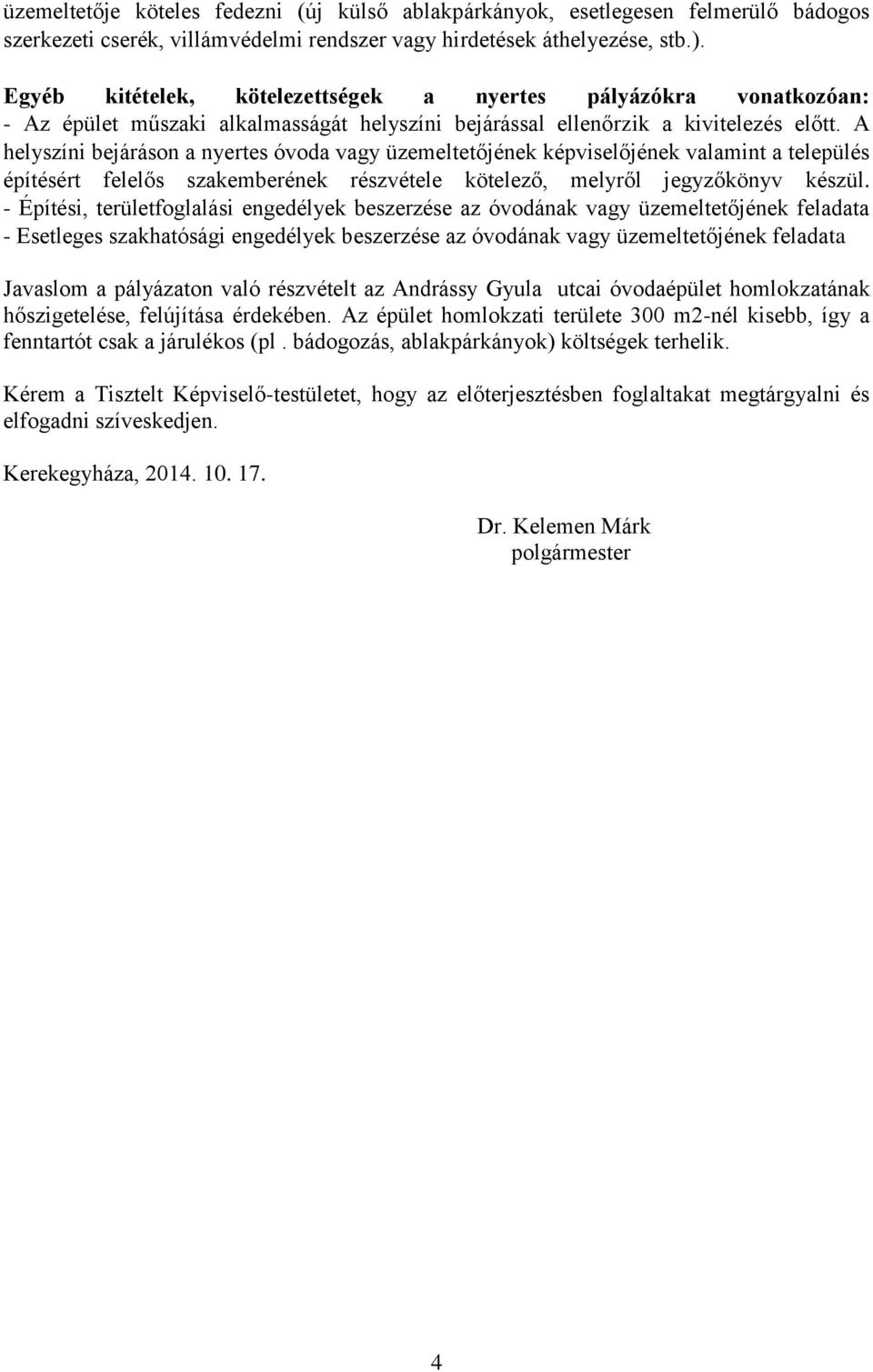 üzemeltetője köteles fedezni (új külső ablakpárkányok, esetlegesen felmerülő bádogos szerkezeti cserék, villámvédelmi rendszer vagy hirdetések áthelyezése, stb.).

Egyéb kitételek, kötelezettségek a nyertes pályázókra vonatkozóan:
- Az épület műszaki alkalmasságát helyszíni bejárással ellenőrzik a kivitelezés előtt. A helyszíni bejáráson a nyertes óvoda vagy üzemeltetőjének képviselőjének valamint a település építésért felelős szakemberének részvétele kötelező, melyről jegyzőkönyv készül.
- Építési, területfoglalási engedélyek beszerzése az óvodának vagy üzemeltetőjének feladata
- Esetleges szakhatósági engedélyek beszerzése az óvodának vagy üzemeltetőjének feladata

Javaslom a pályázaton való részvételt az Andrássy Gyula utcai óvodaépület homlokzatának hőszigetelése, felújítása érdekében. Az épület homlokzati területe 300 m2-nél kisebb, így a fenntartót csak a járulékos (pl . bádogozás, ablakpárkányok) költségek terhelik.

Kérem a Tisztelt Képviselő-testületet, hogy az előterjesztésben foglaltakat megtárgyalni és elfogadni szíveskedjen.

Kerekegyháza, 2014. 10. 17.

Dr. Kelemen Márk
polgármester

4